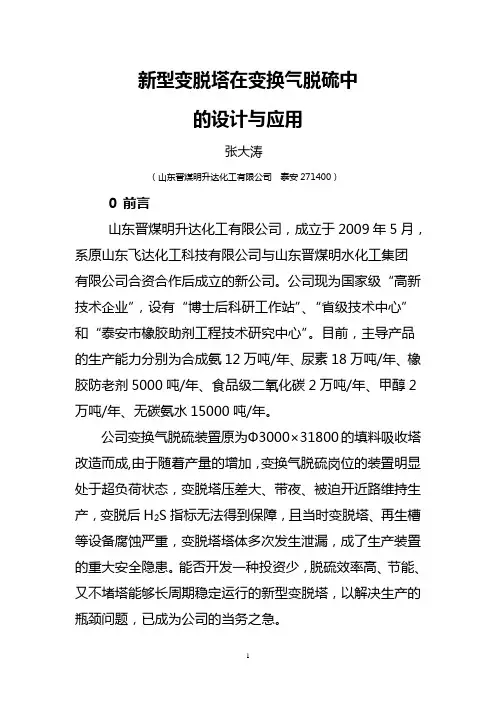 新型变脱塔在变换气脱硫中

的设计与应用

张大涛

（山东晋煤明升达化工有限公司　泰安 271400）

0 前言

山东晋煤明升达化工有限公司，成立于 2009 年 5 月，系原山东飞达化工科技有限公司与山东晋煤明水化工集团有限公司合资合作后成立的新公司。公司现为国家级“高新技术企业”，设有“博士后科研工作站”、“省级技术中心”和“泰安市橡胶助剂工程技术研究中心”。目前，主导产品的生产能力分别为合成氨 12 万吨/年、尿素 18 万吨/年、橡胶防老剂 5000 吨/年、食品级二氧化碳 2 万吨/年、甲醇 2 万吨/年、无碳氨水 15000 吨/年。

公司变换气脱硫装置原为Φ3000×31800 的填料吸收塔改造而成,由于随着产量的增加，变换气脱硫岗位的装置明显处于超负荷状态，变脱塔压差大、带夜、被迫开近路维持生产，变脱后 $H_2S$ 指标无法得到保障，且当时变脱塔、再生槽等设备腐蚀严重，变脱塔体多次发生泄漏，成了生产装置的重大安全隐患。能否开发一种投资少，脱硫效率高、节能、又不堵塔能够长周期稳定运行的新型变脱塔，以解决生产的瓶颈问题，已成为公司的当务之急。

1